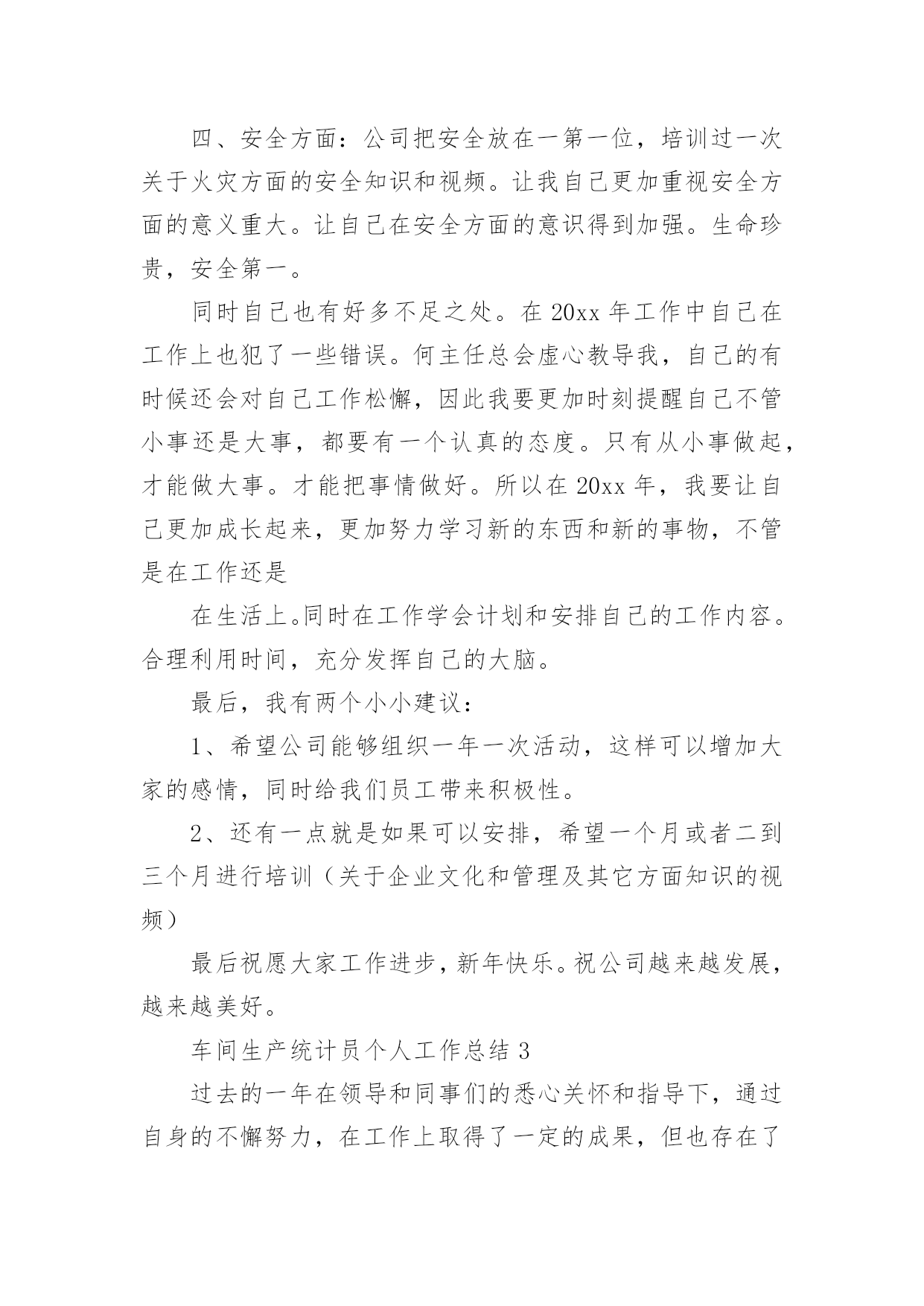 四、安全方面：公司把安全放在一第一位，培训过一次关于火灾方面的安全知识和视频。让我自己更加重视安全方面的意义重大。让自己在安全方面的意识得到加强。生命珍贵，安全第一。

同时自己也有好多不足之处。在 20xx 年工作中自己在工作上也犯了一些错误。何主任总会虚心教导我，自己的有时候还会对自己工作松懈，因此我要更加时刻提醒自己不管小事还是大事，都要有一个认真的态度。只有从小事做起，才能做大事。才能把事情做好。所以在 20xx 年，我要让自己更加成长起来，更加努力学习新的东西和新的事物，不管是在工作还是

在生活上。同时在工作学会计划和安排自己的工作内容。合理利用时间，充分发挥自己的大脑。

最后，我有两个小小建议：

1、希望公司能够组织一年一次活动，这样可以增加大家的感情，同时给我们员工带来积极性。

2、还有一点就是如果可以安排，希望一个月或者二到三个月进行培训（关于企业文化和管理及其它方面知识的视频）

最后祝愿大家工作进步，新年快乐。祝公司越来越发展，越来越美好。

车间生产统计员个人工作总结 3

过去的一年在领导和同事们的悉心关怀和指导下，通过自身的不懈努力，在工作上取得了一定的成果，但也存在了